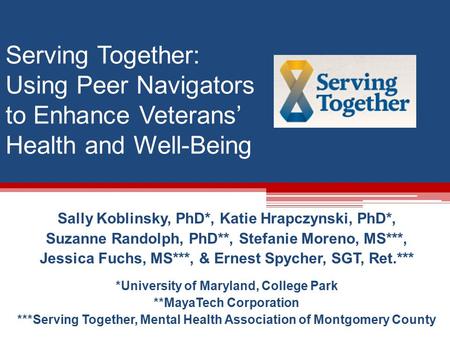 Serving Together: Using Peer Navigators to Enhance Veterans' Health and Well-Being

Serving Together

Sally Koblinsky, PhD*, Katie Hrapczynski, PhD*, Suzanne Randolph, PhD**, Stefanie Moreno, MS***, Jessica Fuchs, MS***, & Ernest Spycher, SGT, Ret.***

*University of Maryland, College Park
**MayaTech Corporation
***Serving Together, Mental Health Association of Montgomery County